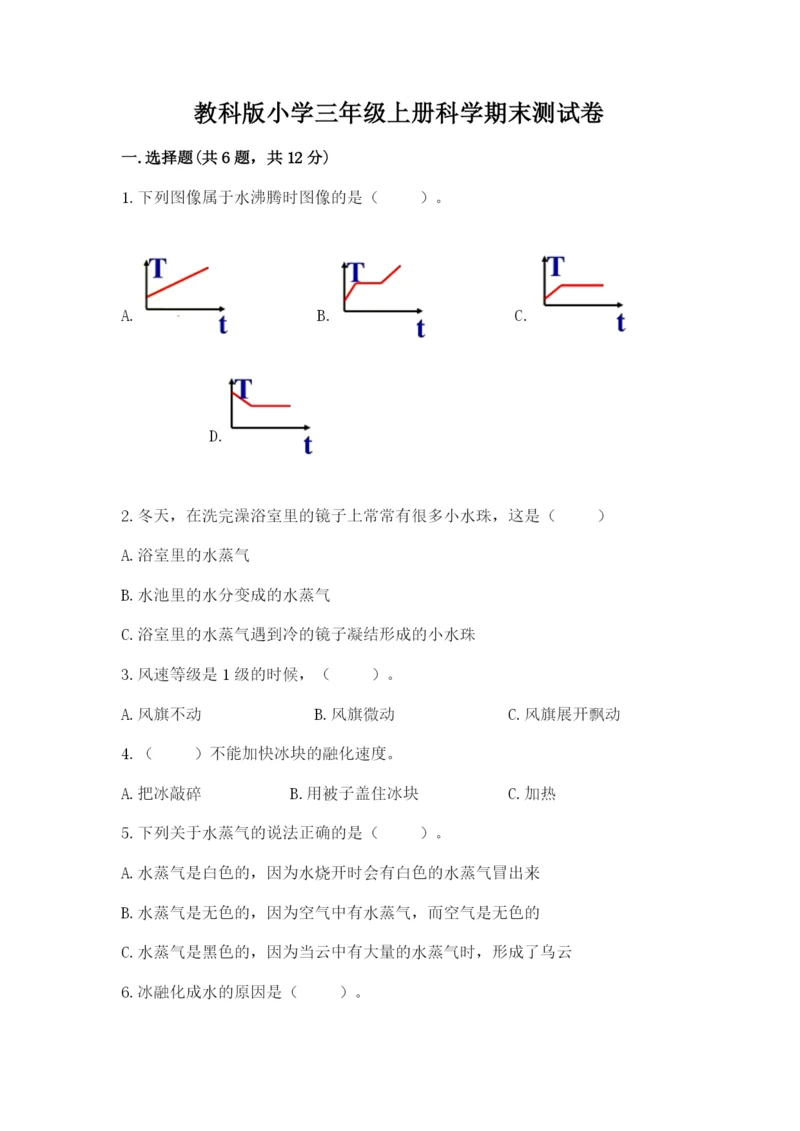 教科版小学三年级上册科学期末测试卷

一.选择题(共6题，共12分)

1.下列图像属于水沸腾时图像的是（　　）。

A. T t

B. T t

C. T t

D. T t

2.冬天，在洗完澡浴室里的镜子上常常有很多小水珠，这是（　　）

A.浴室里的水蒸气

B.水池里的水分变成的水蒸气

C.浴室里的水蒸气遇到冷的镜子凝结形成的小水珠

3.风速等级是1级的时候，（　　）。

A.风旗不动　　B.风旗微动　　C.风旗展开飘动

4.（　　）不能加快冰块的融化速度。

A.把冰敲碎　　B.用被子盖住冰块　　C.加热

5.下列关于水蒸气的说法正确的是（　　）。

A.水蒸气是白色的，因为水烧开时会有白色的水蒸气冒出来

B.水蒸气是无色的，因为空气中有水蒸气，而空气是无色的

C.水蒸气是黑色的，因为当云中有大量的水蒸气时，形成了乌云

6.冰融化成水的原因是（　　）。